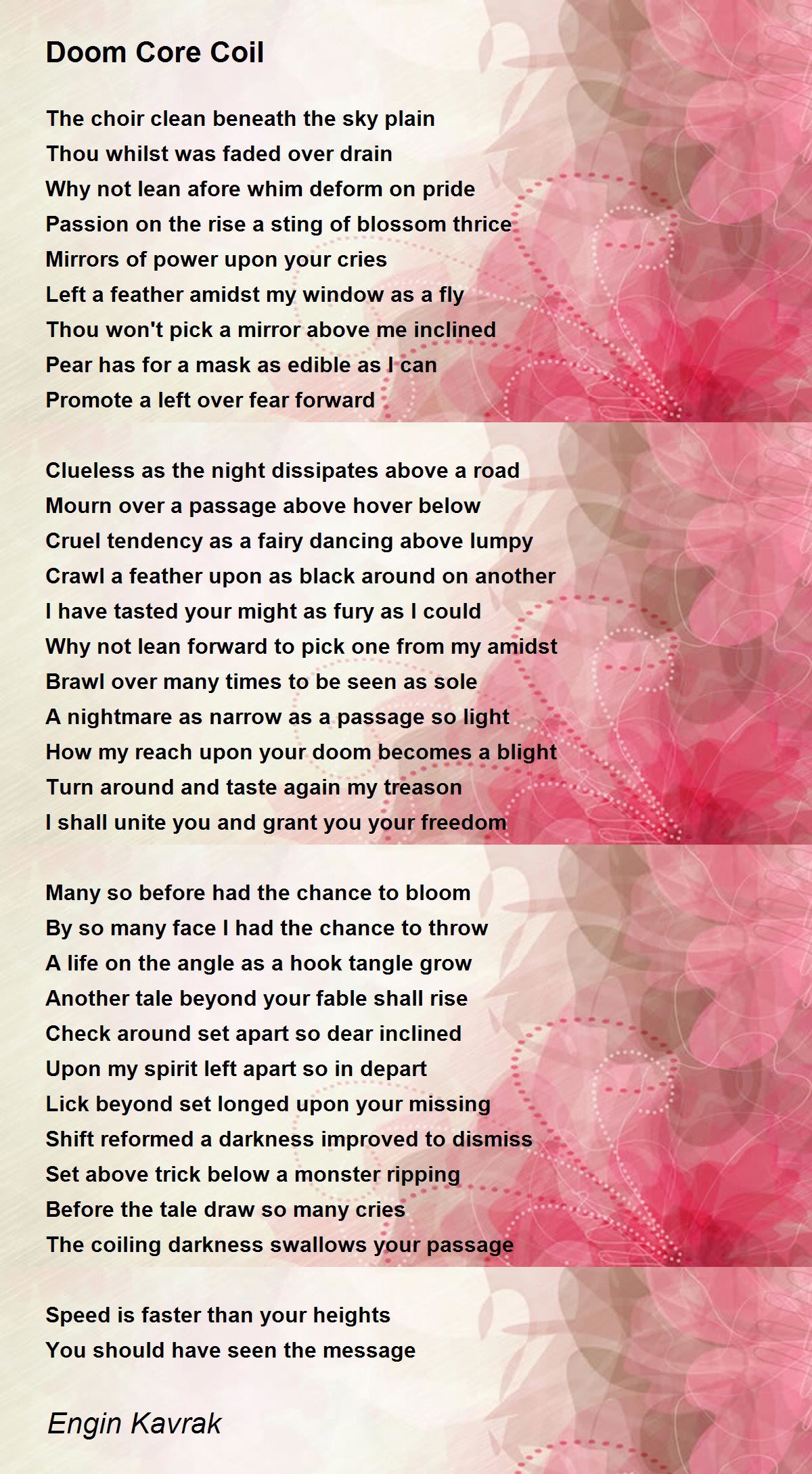 Doom Core Coil

The choir clean beneath the sky plain
Thou whilst was faded over drain
Why not lean afore whim deform on pride
Passion on the rise a sting of blossom thrice
Mirrors of power upon your cries
Left a feather amidst my window as a fly
Thou won't pick a mirror above me inclined
Pear has for a mask as edible as I can
Promote a left over fear forward

Clueless as the night dissipates above a road
Mourn over a passage above hover below
Cruel tendency as a fairy dancing above lumpy
Crawl a feather upon as black around on another
I have tasted your might as fury as I could
Why not lean forward to pick one from my amidst
Brawl over many times to be seen as sole
A nightmare as narrow as a passage so light
How my reach upon your doom becomes a blight
Turn around and taste again my treason
I shall unite you and grant you your freedom

Many so before had the chance to bloom
By so many face I had the chance to throw
A life on the angle as a hook tangle grow
Another tale beyond your fable shall rise
Check around set apart so dear inclined
Upon my spirit left apart so in depart
Lick beyond set longed upon your missing
Shift reformed a darkness improved to dismiss
Set above trick below a monster ripping
Before the tale draw so many cries
The coiling darkness swallows your passage

Speed is faster than your heights
You should have seen the message

Engin Kavrak